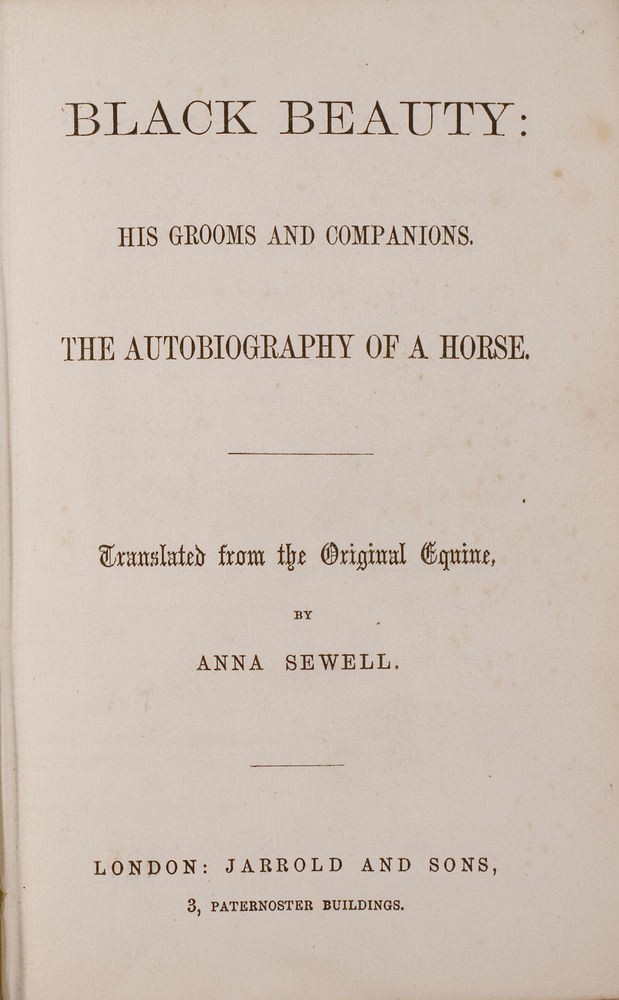 BLACK BEAUTY:

HIS GROOMS AND COMPANIONS.

THE AUTOBIOGRAPHY OF A HORSE.

Translated from the Original Equine,

BY

ANNA SEWELL.

LONDON: JARROLD AND SONS,

3, PATERNOSTER BUILDINGS.